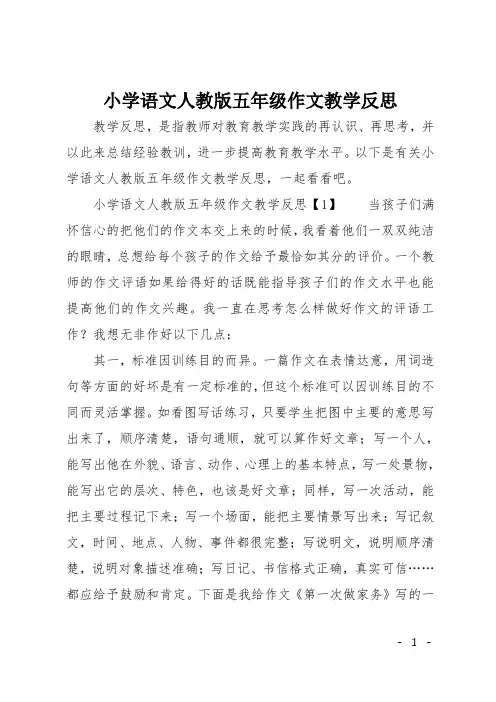 小学语文人教版五年级作文教学反思

教学反思，是指教师对教育教学实践的再认识、再思考，并以此来总结经验教训，进一步提高教育教学水平。以下是有关小学语文人教版五年级作文教学反思，一起看看吧。

小学语文人教版五年级作文教学反思【1】　　当孩子们满怀信心的把他们的作文本交上来的时候，我看着他们一双双纯洁的眼睛，总想给每个孩子的作文给予最恰如其分的评价。一个教师的作文评语如果给得好的话既能指导孩子们的作文水平也能提高他们的作文兴趣。我一直在思考怎么样做好作文的评语工作？我想无非作好以下几点：

其一，标准因训练目的而异。一篇作文在表情达意，用词造句等方面的好坏是有一定标准的，但这个标准可以因训练目的不同而灵活掌握。如看图写话练习，只要学生把图中主要的意思写出来了，顺序清楚，语句通顺，就可以算作好文章；写一个人，能写出他在外貌、语言、动作、心理上的基本特点，写一处景物，能写出它的层次、特色，也该是好文章；同样，写一次活动，能把主要过程记下来；写一个场面，能把主要情景写出来；写记叙文，时间、地点、人物、事件都很完整；写说明文，说明顺序清楚，说明对象描述准确；写日记、书信格式正确，真实可信……都应给予鼓励和肯定。下面是我给作文《第一次做家务》写的一

- 1 -